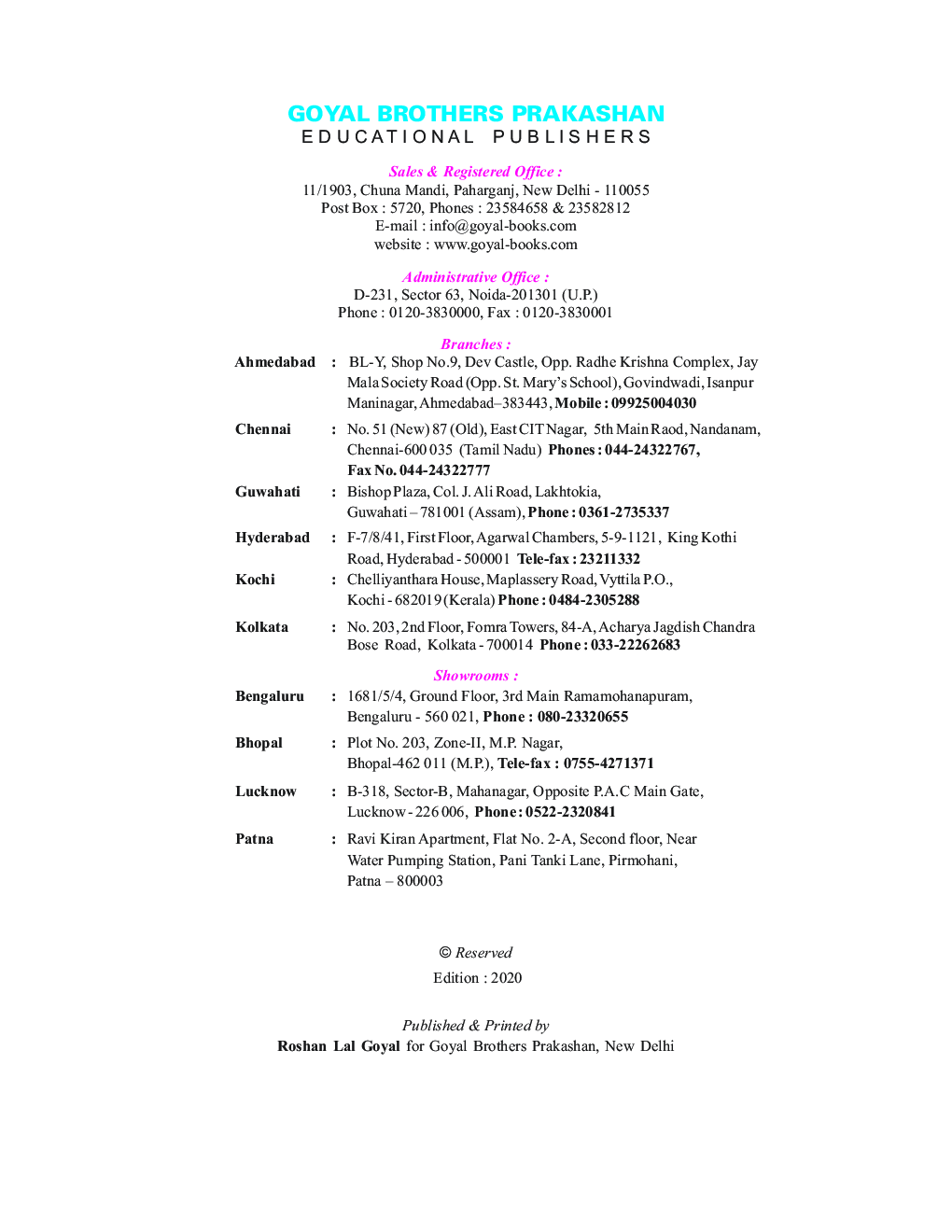 GOYAL BROTHERS PRAKASHAN
EDUCATIONAL PUBLISHERS

Sales & Registered Office :
11/1903, Chuna Mandi, Paharganj, New Delhi - 110055
Post Box : 5720, Phones : 23584658 & 23582812
E-mail : info@goyal-books.com
website : www.goyal-books.com

Administrative Office :
D-231, Sector 63, Noida-201301 (U.P.)
Phone : 0120-3830000, Fax : 0120-3830001

Branches :
Ahmedabad : BL-Y, Shop No.9, Dev Castle, Opp. Radhe Krishna Complex, Jay Mala Society Road (Opp. St. Mary's School), Govindwadi, Isanpur Maninagar, Ahmedabad–383443, Mobile : 09925004030

Chennai : No. 51 (New) 87 (Old), East CIT Nagar, 5th Main Raod, Nandanam, Chennai-600 035 (Tamil Nadu) Phones : 044-24322767, Fax No. 044-24322777

Guwahati : Bishop Plaza, Col. J. Ali Road, Lakhtokia, Guwahati – 781001 (Assam), Phone : 0361-2735337

Hyderabad : F-7/8/41, First Floor, Agarwal Chambers, 5-9-1121, King Kothi Road, Hyderabad - 500001 Tele-fax : 23211332

Kochi : Chelliyanthara House, Maplassery Road, Vyttila P.O., Kochi - 682019 (Kerala) Phone : 0484-2305288

Kolkata : No. 203, 2nd Floor, Fomra Towers, 84-A, Acharya Jagdish Chandra Bose Road, Kolkata - 700014 Phone : 033-22262683

Showrooms :
Bengaluru : 1681/5/4, Ground Floor, 3rd Main Ramamohanapuram, Bengaluru - 560 021, Phone : 080-23320655

Bhopal : Plot No. 203, Zone-II, M.P. Nagar, Bhopal-462 011 (M.P.), Tele-fax : 0755-4271371

Lucknow : B-318, Sector-B, Mahanagar, Opposite P.A.C Main Gate, Lucknow - 226 006, Phone : 0522-2320841

Patna : Ravi Kiran Apartment, Flat No. 2-A, Second floor, Near Water Pumping Station, Pani Tanki Lane, Pirmohani, Patna – 800003

© Reserved
Edition : 2020

Published & Printed by
Roshan Lal Goyal for Goyal Brothers Prakashan, New Delhi